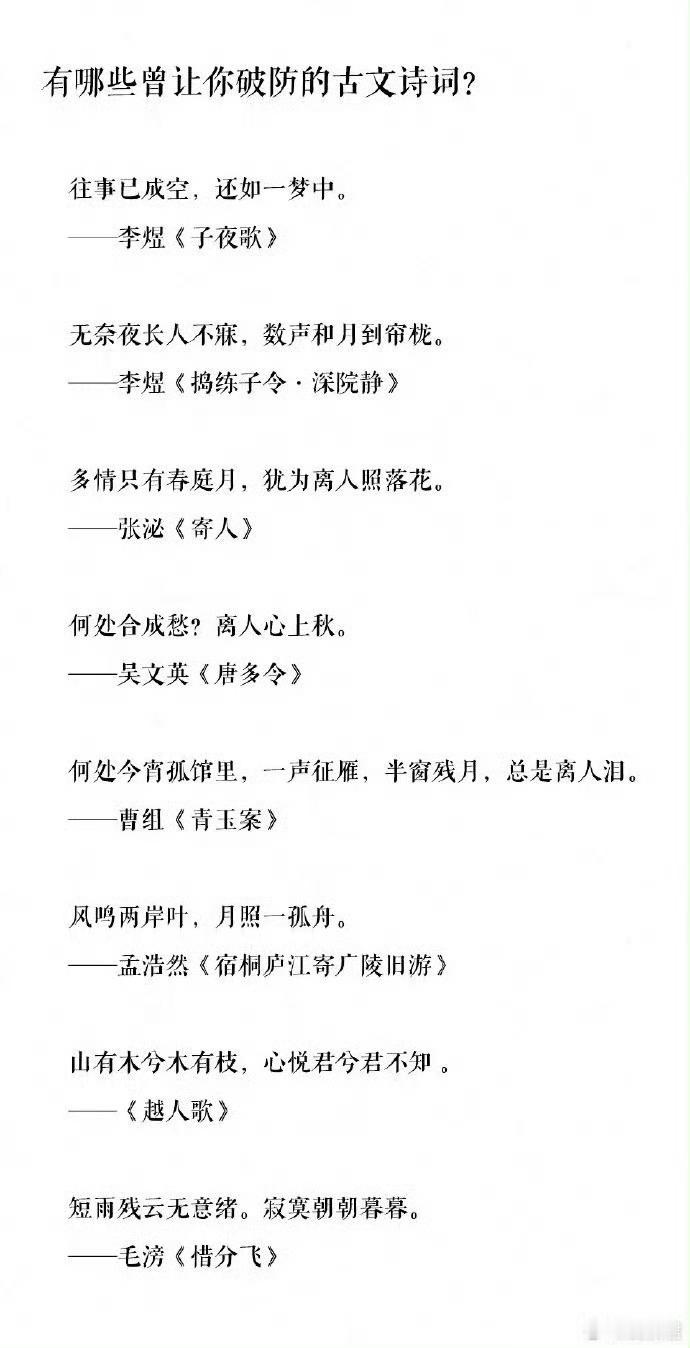 有哪些曾让你破防的古文诗词?

往事已成空，还如一梦中。
——李煜《子夜歌》

无奈夜长人不寐，数声和月到帘栊。
——李煜《捣练子令·深院静》

多情只有春庭月，犹为离人照落花。
——张泌《寄人》

何处合成愁?离人心上秋。
——吴文英《唐多令》

何处今宵孤馆里，一声征雁，半窗残月，总是离人泪。
——曹组《青玉案》

风鸣两岸叶，月照一孤舟。
——孟浩然《宿桐庐江寄广陵旧游》

山有木兮木有枝，心悦君兮君不知。
——《越人歌》

短雨残云无意绪。寂寞朝朝暮暮。
——毛滂《惜分飞》